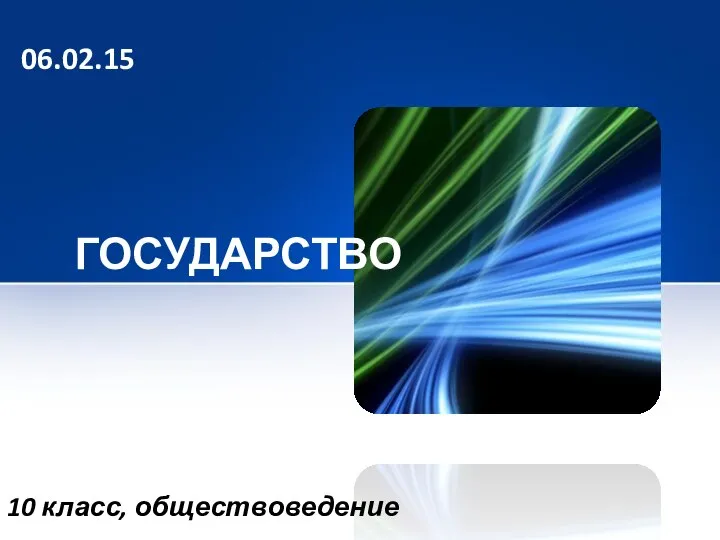 06.02.15

ГОСУДАРСТВО

10 класс, обществоведение